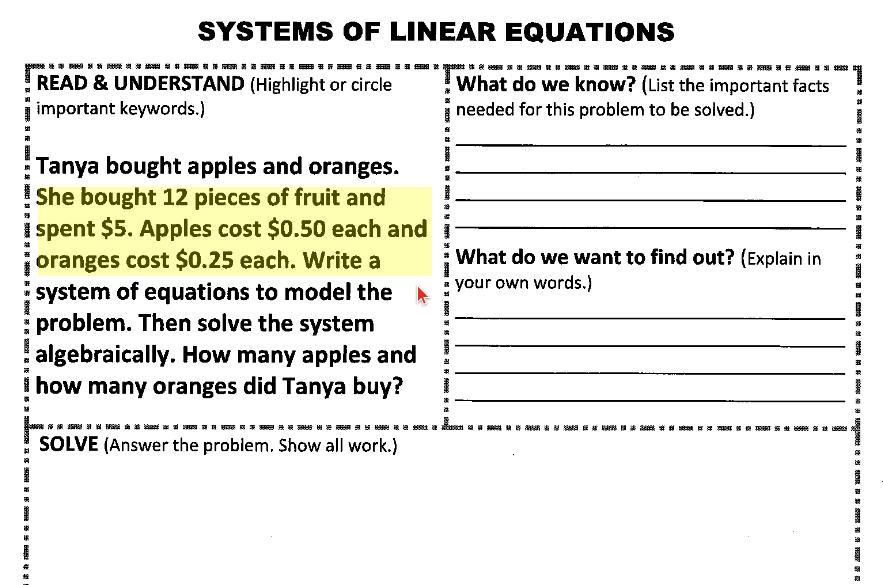 SYSTEMS OF LINEAR EQUATIONS

READ & UNDERSTAND (Highlight or circle important keywords.)

Tanya bought apples and oranges. She bought 12 pieces of fruit and spent \$5. Apples cost \$0.50 each and oranges cost \$0.25 each. Write a system of equations to model the problem. Then solve the system algebraically. How many apples and how many oranges did Tanya buy?

What do we know? (List the important facts needed for this problem to be solved.)

What do we want to find out? (Explain in your own words.)

SOLVE (Answer the problem. Show all work.)